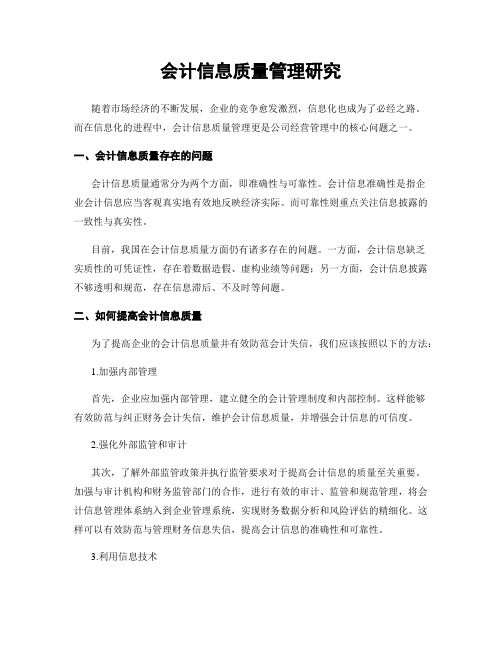 会计信息质量管理研究

随着市场经济的不断发展，企业的竞争愈发激烈，信息化也成为了必经之路。而在信息化的进程中，会计信息质量管理更是公司经营管理中的核心问题之一。

一、会计信息质量存在的问题

会计信息质量通常分为两个方面，即准确性与可靠性。会计信息准确性是指企业会计信息应当客观真实地有效地反映经济实际。而可靠性则重点关注信息披露的一致性与真实性。

目前，我国在会计信息质量方面仍有诸多存在的问题。一方面，会计信息缺乏实质性的可凭证性，存在着数据造假、虚构业绩等问题；另一方面，会计信息披露不够透明和规范，存在信息滞后、不及时等问题。

二、如何提高会计信息质量

为了提高企业的会计信息质量并有效防范会计失信，我们应该按照以下的方法：

1.加强内部管理

首先，企业应加强内部管理，建立健全的会计管理制度和内部控制。这样能够有效防范与纠正财务会计失信，维护会计信息质量，并增强会计信息的可信度。

2.强化外部监管和审计

其次，了解外部监管政策并执行监管要求对于提高会计信息的质量至关重要。加强与审计机构和财务监管部门的合作，进行有效的审计、监管和规范管理，将会计信息管理体系纳入到企业管理系统，实现财务数据分析和风险评估的精细化。这样可以有效防范与管理财务信息失信，提高会计信息的准确性和可靠性。

3.利用信息技术